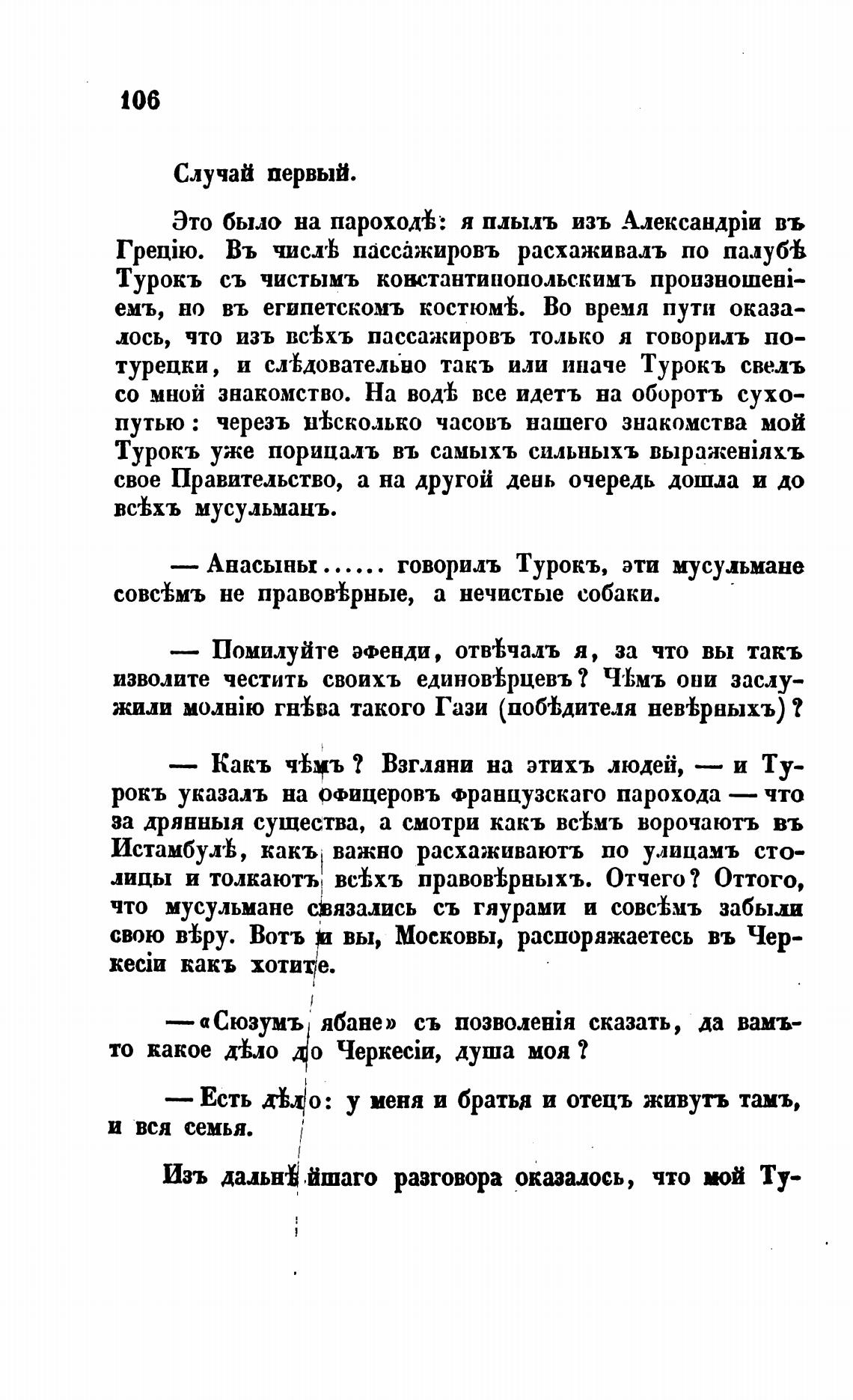 106

Случай первый.

Это было на пароходѣ: я плылъ изъ Александріи въ Грецію. Въ числѣ пассажировъ расхаживалъ по палубѣ Турокъ съ чистымъ константинопольскимъ произношеніемъ, но въ египетскомъ костюмѣ. Во время пути оказалось, что изъ всѣхъ пассажировъ только я говорилъ по-турецки, и слѣдовательно такъ или иначе Турокъ свелъ со мной знакомство. На водѣ все идетъ на оборотъ сухопутью: черезъ нѣсколько часовъ нашего знакомства мой Турокъ уже порицалъ въ самыхъ сильныхъ выраженіяхъ свое Правительство, а на другой день очередь дошла и до всѣхъ мусульманъ.

— Анасыны...... говорилъ Турокъ, эти мусульмане совсѣмъ не правовѣрные, а нечистые собаки.

— Помилуйте эфенди, отвѣчалъ я, за что вы такъ изволите честить своихъ единовѣрцевъ? Чѣмъ они заслужили молнію гнѣва такого Гази (побѣдителя невѣрныхъ)?

— Какъ чѣмъ? Взгляни на этихъ людей, — и Турокъ указалъ на офицеровъ французскаго парохода — что за дрянныя существа, а смотри какъ всѣмъ ворочаютъ въ Истамбулѣ, какъ важно расхаживаютъ по улицамъ столицы и толкаютъ всѣхъ правовѣрныхъ. Отчего? Оттого, что мусульмане связались съ гяурами и совсѣмъ забыли свою вѣру. Вотъ и вы, Московы, распоряжаетесь въ Черкесіи какъ хотите.

— «Сюзумъ ябане» съ позволенія сказать, да вамъ-то какое дѣло до Черкесіи, душа моя?

— Есть дѣло: у меня и братья и отецъ живутъ тамъ, и вся семья.

Изъ дальнѣйшаго разговора оказалось, что мой Ту-